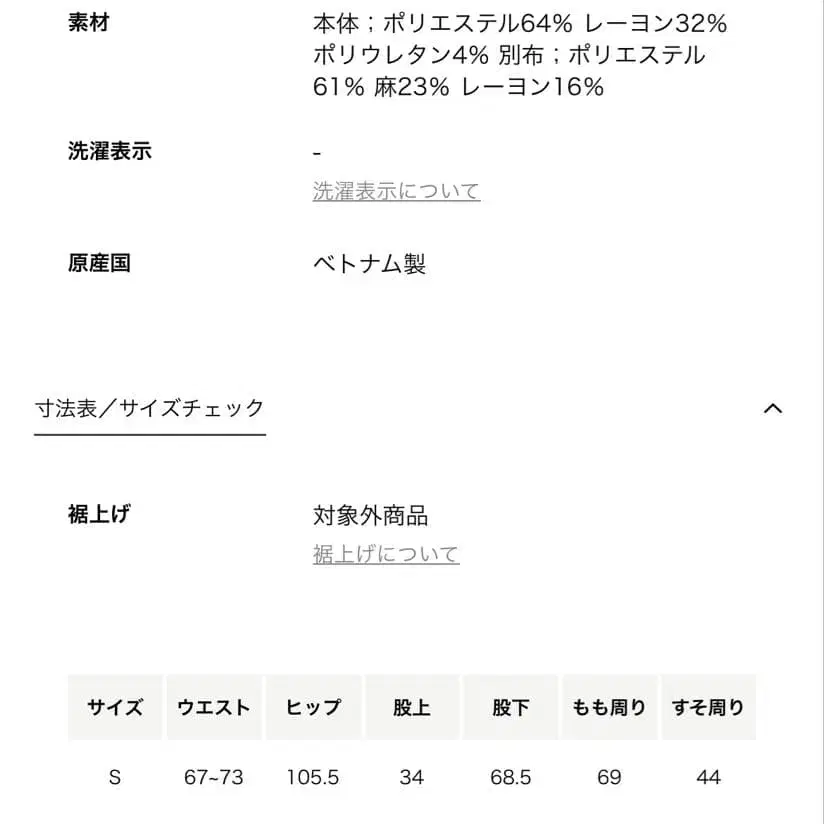 素材
本体；ポリエステル64% レーヨン32% ポリウレタン4% 別布；ポリエステル61% 麻23% レーヨン16%

洗濯表示
-
洗濯表示について

原産国
ベトナム製

寸法表／サイズチェック

裾上げ
対象外商品
裾上げについて

| サイズ | ウエスト | ヒップ | 股上 | 股下 | もも周り | すそ周り |
|---|---|---|---|---|---|---|
| S | 67~73 | 105.5 | 34 | 68.5 | 69 | 44 |